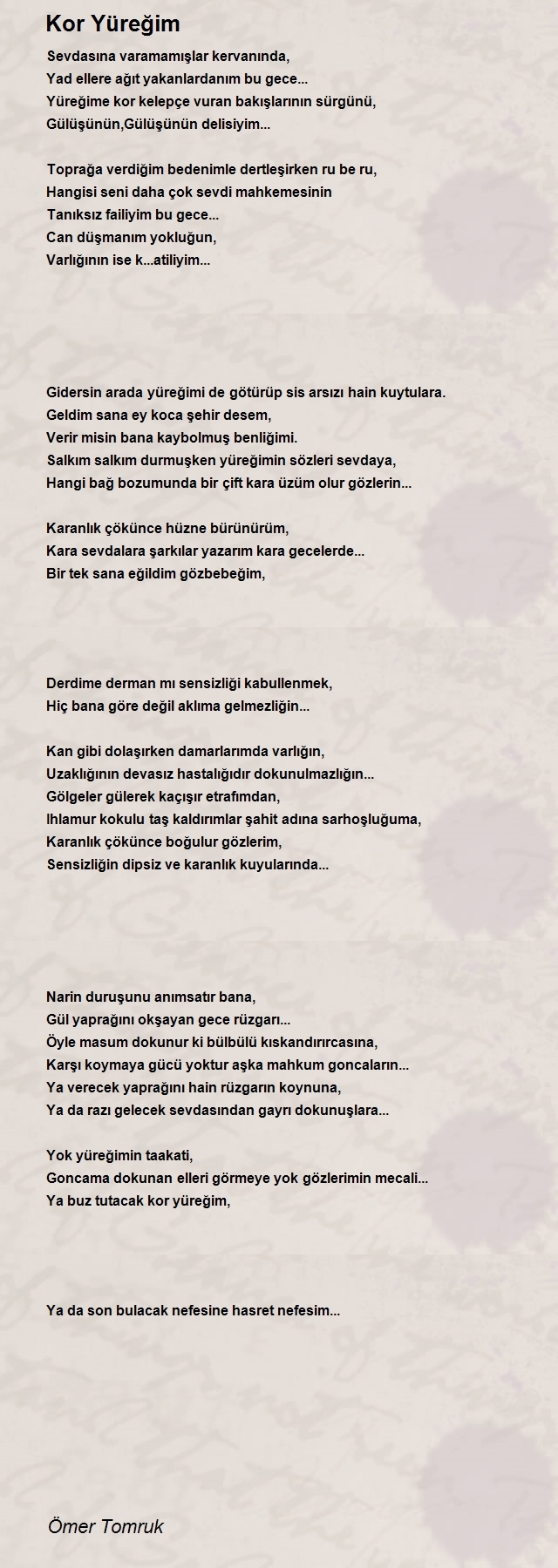 Kor Yüreğim

Sevdasına varamamışlar kervanında,
Yad ellere ağıt yakanlardanım bu gece...
Yüreğime kor kelepçe vuran bakışlarının sürgünü,
Gülüşünün,Gülüşünün delisiyim...

Toprağa verdiğim bedenimle dertleşirken ru be ru,
Hangisi seni daha çok sevdi mahkemesinin
Tanıksız failiyim bu gece...
Can düşmanım yokluğun,
Varlığının ise k...atiliyim...

Gidersin arada yüreğimi de götürüp sis arsızı hain kuytulara.
Geldim sana ey koca şehir desem,
Verir misin bana kaybolmuş benliğimi.
Salkım salkım durmuşken yüreğimin sözleri sevdaya,
Hangi bağ bozumunda bir çift kara üzüm olur gözlerin...

Karanlık çökünce hüzne bürünürüm,
Kara sevdalara şarkılar yazarım kara gecelerde...
Bir tek sana eğildim gözbebeğim,

Derdime derman mı sensizliği kabullenmek,
Hiç bana göre değil aklıma gelmezliğin...

Kan gibi dolaşırken damarlarımda varlığın,
Uzaklığının devasız hastalığıdır dokunulmazlığın...
Gölgeler gülerek kaçışır etrafımdan,
Ihlamur kokulu taş kaldırımlar şahit adına sarhoşluğuma,
Karanlık çökünce boğulur gözlerim,
Sensizliğin dipsiz ve karanlık kuyularında...

Narin duruşunu anımsatır bana,
Gül yaprağını okşayan gece rüzgarı...
Öyle masum dokunur ki bülbülü kıskandırırcasına,
Karşı koymaya gücü yoktur aşka mahkum goncaların...
Ya verecek yaprağını hain rüzgarın koynuna,
Ya da razı gelecek sevdasından gayrı dokunuşlara...

Yok yüreğimin taakati,
Goncama dokunan elleri görmeye yok gözlerimin mecali...
Ya buz tutacak kor yüreğim,

Ya da son bulacak nefesine hasret nefesim...

Ömer Tomruk